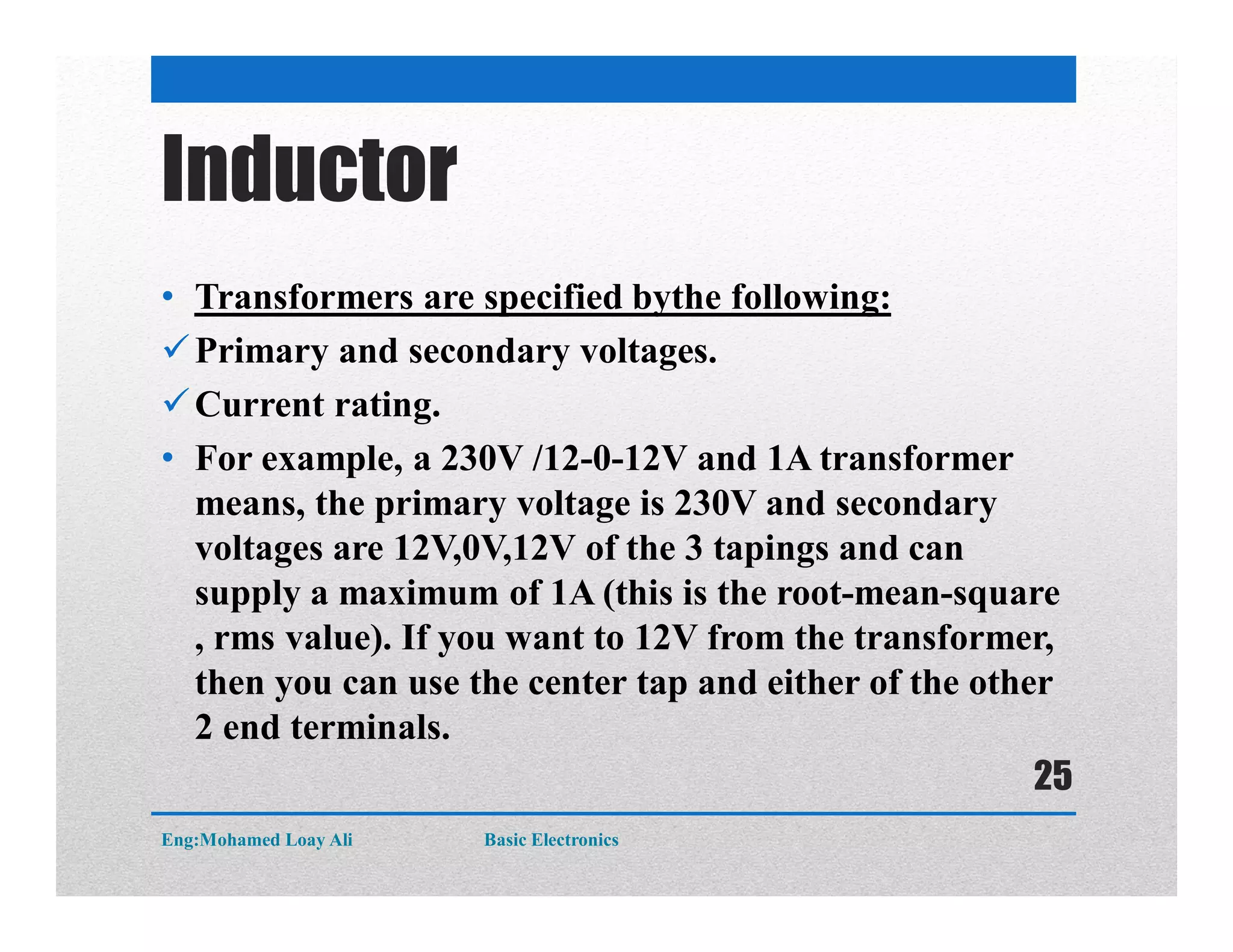 Inductor

• Transformers are specified bythe following:
✓ Primary and secondary voltages.
✓ Current rating.
• For example, a 230V /12-0-12V and 1A transformer means, the primary voltage is 230V and secondary voltages are 12V,0V,12V of the 3 tapings and can supply a maximum of 1A (this is the root-mean-square , rms value). If you want to 12V from the transformer, then you can use the center tap and either of the other 2 end terminals.

25

Eng:Mohamed Loay Ali Basic Electronics